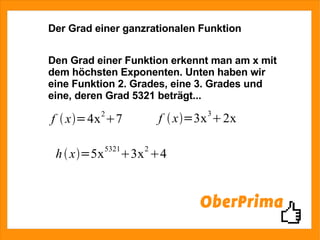 Der Grad einer ganzrationalen Funktion

Den Grad einer Funktion erkennt man am x mit dem höchsten Exponenten. Unten haben wir eine Funktion 2. Grades, eine 3. Grades und eine, deren Grad 5321 beträgt...

$f(x)=4x^2+7$ $f(x)=3x^3+2x$

$h(x)=5x^{5321}+3x^2+4$

OberPrima